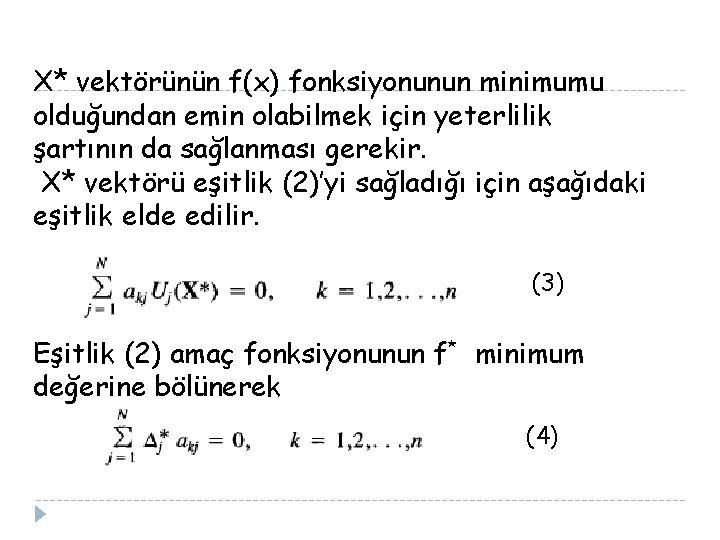 X* vektörünün f(x) fonksiyonunun minimumu olduğundan emin olabilmek için yeterlilik şartının da sağlanması gerekir.

X* vektörü eşitlik (2)'yi sağladığı için aşağıdaki eşitlik elde edilir.

$\sum_{j=1}^{N} a_{kj} U_j(\mathbf{X}^*) = 0, \quad k = 1,2,\ldots,n$ (3)

Eşitlik (2) amaç fonksiyonunun $f^*$ minimum değerine bölünerek

$\sum_{j=1}^{N} \Delta_j^* a_{kj} = 0, \quad k = 1,2,\ldots,n$ (4)